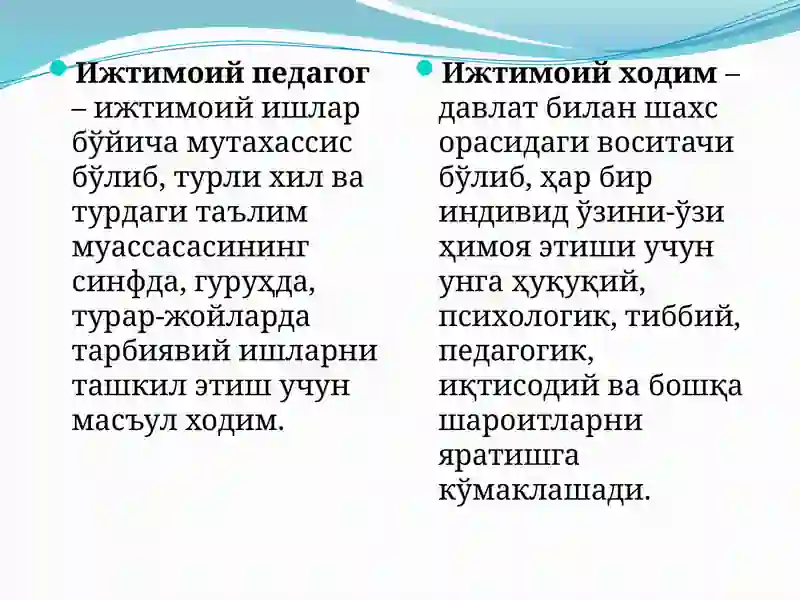 Ижтимоий педагог – ижтимоий ишлар бўйича мутахассис бўлиб, турли хил ва турдаги таълим муассасасининг синфда, гуруҳда, турар-жойларда тарбиявий ишларни ташкил этиш учун масъул ходим.

Ижтимоий ходим – давлат билан шахс орасидаги воситачи бўлиб, ҳар бир индивид ўзини-ўзи ҳимоя этиши учун унга ҳуқуқий, психологик, тиббий, педагогик, иқтисодий ва бошқа шароитларни яратишга кўмаклашади.